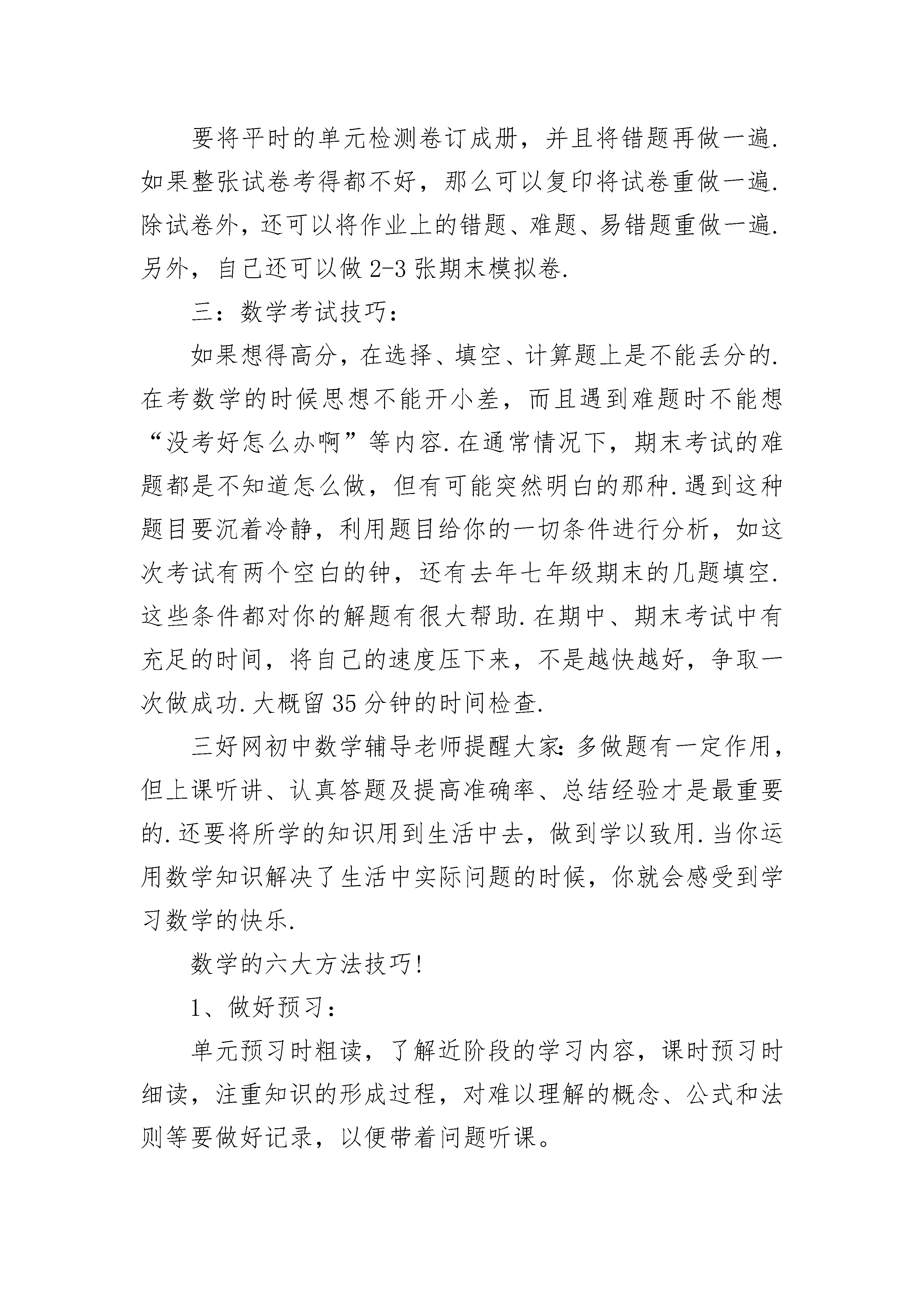 要将平时的单元检测卷订成册，并且将错题再做一遍.如果整张试卷考得都不好，那么可以复印将试卷重做一遍.除试卷外，还可以将作业上的错题、难题、易错题重做一遍.另外，自己还可以做 2-3 张期末模拟卷.

三：数学考试技巧：

如果想得高分，在选择、填空、计算题上是不能丢分的.在考数学的时候思想不能开小差，而且遇到难题时不能想“没考好怎么办啊”等内容.在通常情况下，期末考试的难题都是不知道怎么做，但有可能突然明白的那种.遇到这种题目要沉着冷静，利用题目给你的一切条件进行分析，如这次考试有两个空白的钟，还有去年七年级期末的几题填空.这些条件都对你的解题有很大帮助.在期中、期末考试中有充足的时间，将自己的速度压下来，不是越快越好，争取一次做成功.大概留 35 分钟的时间检查.

三好网初中数学辅导老师提醒大家:多做题有一定作用，但上课听讲、认真答题及提高准确率、总结经验才是最重要的.还要将所学的知识用到生活中去，做到学以致用.当你运用数学知识解决了生活中实际问题的时候，你就会感受到学习数学的快乐.

数学的六大方法技巧!

1、做好预习：

单元预习时粗读，了解近阶段的学习内容，课时预习时细读，注重知识的形成过程，对难以理解的概念、公式和法则等要做好记录，以便带着问题听课。